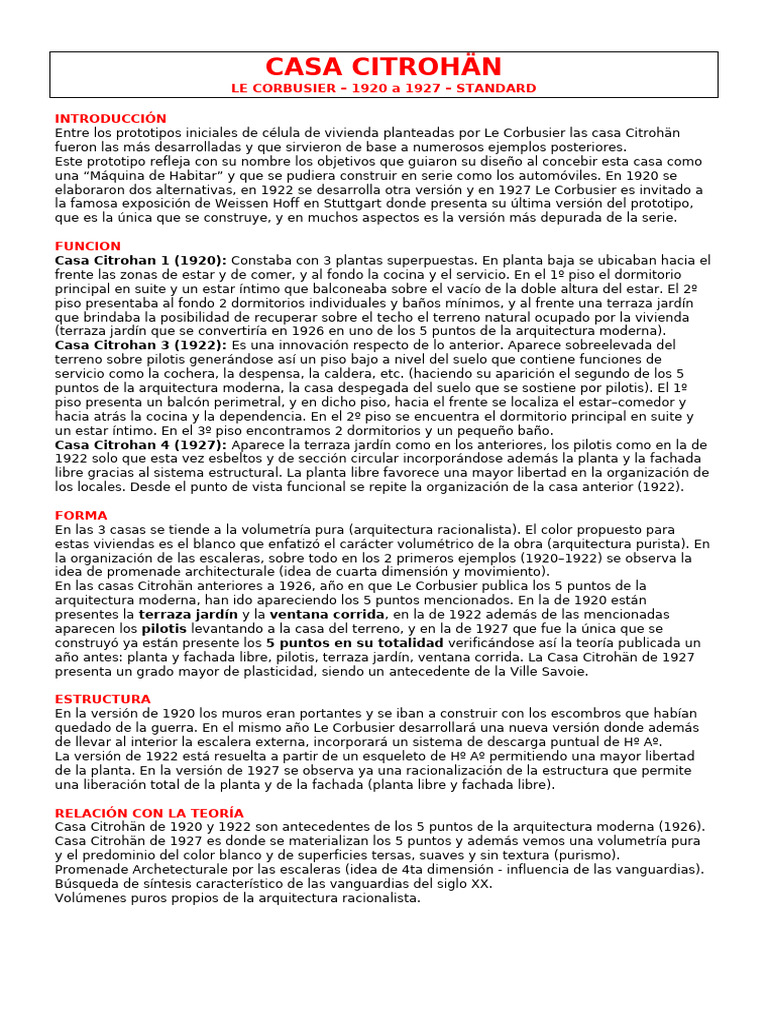 CASA CITROHÄN
LE CORBUSIER – 1920 a 1927 – STANDARD

INTRODUCCIÓN
Entre los prototipos iniciales de célula de vivienda planteadas por Le Corbusier las casa Citrohän fueron las más desarrolladas y que sirvieron de base a numerosos ejemplos posteriores.
Este prototipo refleja con su nombre los objetivos que guiaron su diseño al concebir esta casa como una "Máquina de Habitar" y que se pudiera construir en serie como los automóviles. En 1920 se elaboraron dos alternativas, en 1922 se desarrolla otra versión y en 1927 Le Corbusier es invitado a la famosa exposición de Weissen Hoff en Stuttgart donde presenta su última versión del prototipo, que es la única que se construye, y en muchos aspectos es la versión más depurada de la serie.

FUNCION
Casa Citrohan 1 (1920): Constaba con 3 plantas superpuestas. En planta baja se ubicaban hacia el frente las zonas de estar y de comer, y al fondo la cocina y el servicio. En el 1º piso el dormitorio principal en suite y un estar íntimo que balconeaba sobre el vacío de la doble altura del estar. El 2º piso presentaba al fondo 2 dormitorios individuales y baños mínimos, y al frente una terraza jardín que brindaba la posibilidad de recuperar sobre el techo el terreno natural ocupado por la vivienda (terraza jardín que se convertiría en 1926 en uno de los 5 puntos de la arquitectura moderna).
Casa Citrohan 3 (1922): Es una innovación respecto de lo anterior. Aparece sobreelevada del terreno sobre pilotis generándose así un piso bajo a nivel del suelo que contiene funciones de servicio como la cochera, la despensa, la caldera, etc. (haciendo su aparición el segundo de los 5 puntos de la arquitectura moderna, la casa despegada del suelo que se sostiene por pilotis). El 1º piso presenta un balcón perimetral, y en dicho piso, hacia el frente se localiza el estar–comedor y hacia atrás la cocina y la dependencia. En el 2º piso se encuentra el dormitorio principal en suite y un estar íntimo. En el 3º piso encontramos 2 dormitorios y un pequeño baño.
Casa Citrohan 4 (1927): Aparece la terraza jardín como en los anteriores, los pilotis como en la de 1922 solo que esta vez esbeltos y de sección circular incorporándose además la planta y la fachada libre gracias al sistema estructural. La planta libre favorece una mayor libertad en la organización de los locales. Desde el punto de vista funcional se repite la organización de la casa anterior (1922).

FORMA
En las 3 casas se tiende a la volumetría pura (arquitectura racionalista). El color propuesto para estas viviendas es el blanco que enfatizó el carácter volumétrico de la obra (arquitectura purista). En la organización de las escaleras, sobre todo en los 2 primeros ejemplos (1920–1922) se observa la idea de promenade architecturale (idea de cuarta dimensión y movimiento).
En las casas Citrohän anteriores a 1926, año en que Le Corbusier publica los 5 puntos de la arquitectura moderna, han ido apareciendo los 5 puntos mencionados. En la de 1920 están presentes la terraza jardín y la ventana corrida, en la de 1922 además de las mencionadas aparecen los pilotis levantando a la casa del terreno, y en la de 1927 que fue la única que se construyó ya están presente los 5 puntos en su totalidad verificándose así la teoría publicada un año antes: planta y fachada libre, pilotis, terraza jardín, ventana corrida. La Casa Citrohän de 1927 presenta un grado mayor de plasticidad, siendo un antecedente de la Ville Savoie.

ESTRUCTURA
En la versión de 1920 los muros eran portantes y se iban a construir con los escombros que habían quedado de la guerra. En el mismo año Le Corbusier desarrollará una nueva versión donde además de llevar al interior la escalera externa, incorporará un sistema de descarga puntual de Hº Aº.
La versión de 1922 está resuelta a partir de un esqueleto de Hº Aº permitiendo una mayor libertad de la planta. En la versión de 1927 se observa ya una racionalización de la estructura que permite una liberación total de la planta y de la fachada (planta libre y fachada libre).

RELACIÓN CON LA TEORÍA
Casa Citrohän de 1920 y 1922 son antecedentes de los 5 puntos de la arquitectura moderna (1926).
Casa Citrohän de 1927 es donde se materializan los 5 puntos y además vemos una volumetría pura y el predominio del color blanco y de superficies tersas, suaves y sin textura (purismo).
Promenade Archetecturale por las escaleras (idea de 4ta dimensión - influencia de las vanguardias).
Búsqueda de síntesis característico de las vanguardias del siglo XX.
Volúmenes puros propios de la arquitectura racionalista.